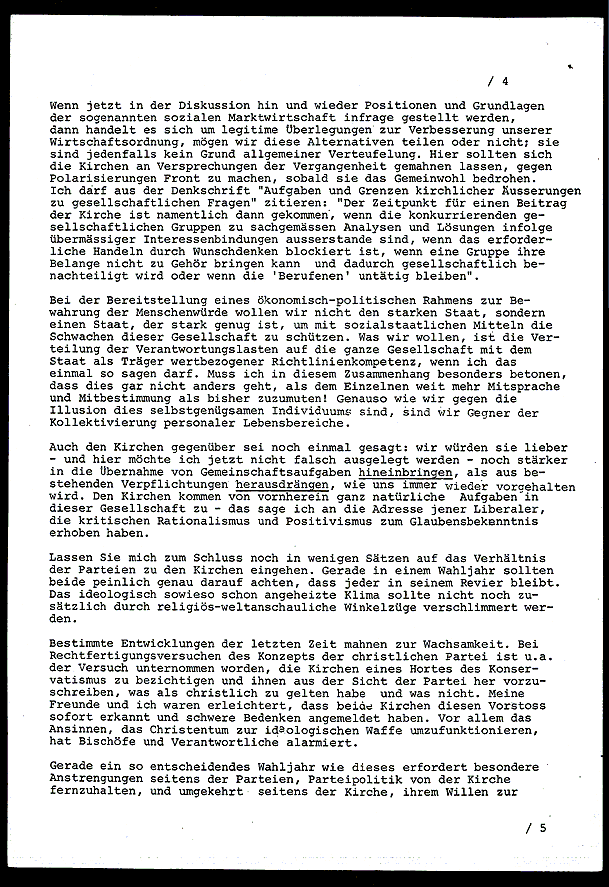 / 4

Wenn jetzt in der Diskussion hin und wieder Positionen und Grundlagen der sogenannten sozialen Marktwirtschaft infrage gestellt werden, dann handelt es sich um legitime Überlegungen zur Verbesserung unserer Wirtschaftsordnung, mögen wir diese Alternativen teilen oder nicht; sie sind jedenfalls kein Grund allgemeiner Verteufelung. Hier sollten sich die Kirchen an Versprechungen der Vergangenheit gemahnen lassen, gegen Polarisierungen Front zu machen, sobald sie das Gemeinwohl bedrohen. Ich darf aus der Denkschrift "Aufgaben und Grenzen kirchlicher Äusserungen zu gesellschaftlichen Fragen" zitieren: "Der Zeitpunkt für einen Beitrag der Kirche ist namentlich dann gekommen, wenn die konkurrierenden gesellschaftlichen Gruppen zu sachgemässen Analysen und Lösungen infolge übermässiger Interessenbindungen ausserstande sind, wenn das erforderliche Handeln durch Wunschdenken blockiert ist, wenn eine Gruppe ihre Belange nicht zu Gehör bringen kann und dadurch gesellschaftlich benachteiligt wird oder wenn die 'Berufenen' untätig bleiben".

Bei der Bereitstellung eines ökonomisch-politischen Rahmens zur Bewahrung der Menschenwürde wollen wir nicht den starken Staat, sondern einen Staat, der stark genug ist, um mit sozialstaatlichen Mitteln die Schwachen dieser Gesellschaft zu schützen. Was wir wollen, ist die Verteilung der Verantwortungslasten auf die ganze Gesellschaft mit dem Staat als Träger wertbezogener Richtlinienkompetenz, wenn ich das einmal so sagen darf. Muss ich in diesem Zusammenhang besonders betonen, dass dies gar nicht anders geht, als dem Einzelnen weit mehr Mitsprache und Mitbestimmung als bisher zuzumuten! Genauso wie wir gegen die Illusion dies selbstgenügsamen Individuums sind, sind wir Gegner der Kollektivierung personaler Lebensbereiche.

Auch den Kirchen gegenüber sei noch einmal gesagt: wir würden sie lieber - und hier möchte ich jetzt nicht falsch ausgelegt werden - noch stärker in die Übernahme von Gemeinschaftsaufgaben hineinbringen, als aus bestehenden Verpflichtungen herausdrängen, wie uns immer wieder vorgehalten wird. Den Kirchen kommen von vornherein ganz natürliche Aufgaben in dieser Gesellschaft zu - das sage ich an die Adresse jener Liberaler, die kritischen Rationalismus und Positivismus zum Glaubensbekenntnis erhoben haben.

Lassen Sie mich zum Schluss noch in wenigen Sätzen auf das Verhältnis der Parteien zu den Kirchen eingehen. Gerade in einem Wahljahr sollten beide peinlich genau darauf achten, dass jeder in seinem Revier bleibt. Das ideologisch sowieso schon angeheizte Klima sollte nicht noch zusätzlich durch religiös-weltanschauliche Winkelzüge verschlimmert werden.

Bestimmte Entwicklungen der letzten Zeit mahnen zur Wachsamkeit. Bei Rechtfertigungsversuchen des Konzepts der christlichen Partei ist u.a. der Versuch unternommen worden, die Kirchen eines Hortes des Konservatismus zu bezichtigen und ihnen aus der Sicht der Partei her vorzuschreiben, was als christlich zu gelten habe und was nicht. Meine Freunde und ich waren erleichtert, dass beide Kirchen diesen Vorstoss sofort erkannt und schwere Bedenken angemeldet haben. Vor allem das Ansinnen, das Christentum zur ideologischen Waffe umzufunktionieren, hat Bischöfe und Verantwortliche alarmiert.

Gerade ein so entscheidendes Wahljahr wie dieses erfordert besondere Anstrengungen seitens der Parteien, Parteipolitik von der Kirche fernzuhalten, und umgekehrt seitens der Kirche, ihrem Willen zur

/ 5